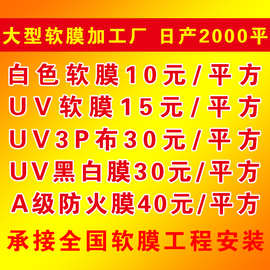 大型软膜加工厂 日产2000平

白色软膜10元/平方

UV软膜15元/平方

UV3P布30元/平方

UV黑白膜30元/平方

A级防火膜40元/平方

承接全国软膜工程安装